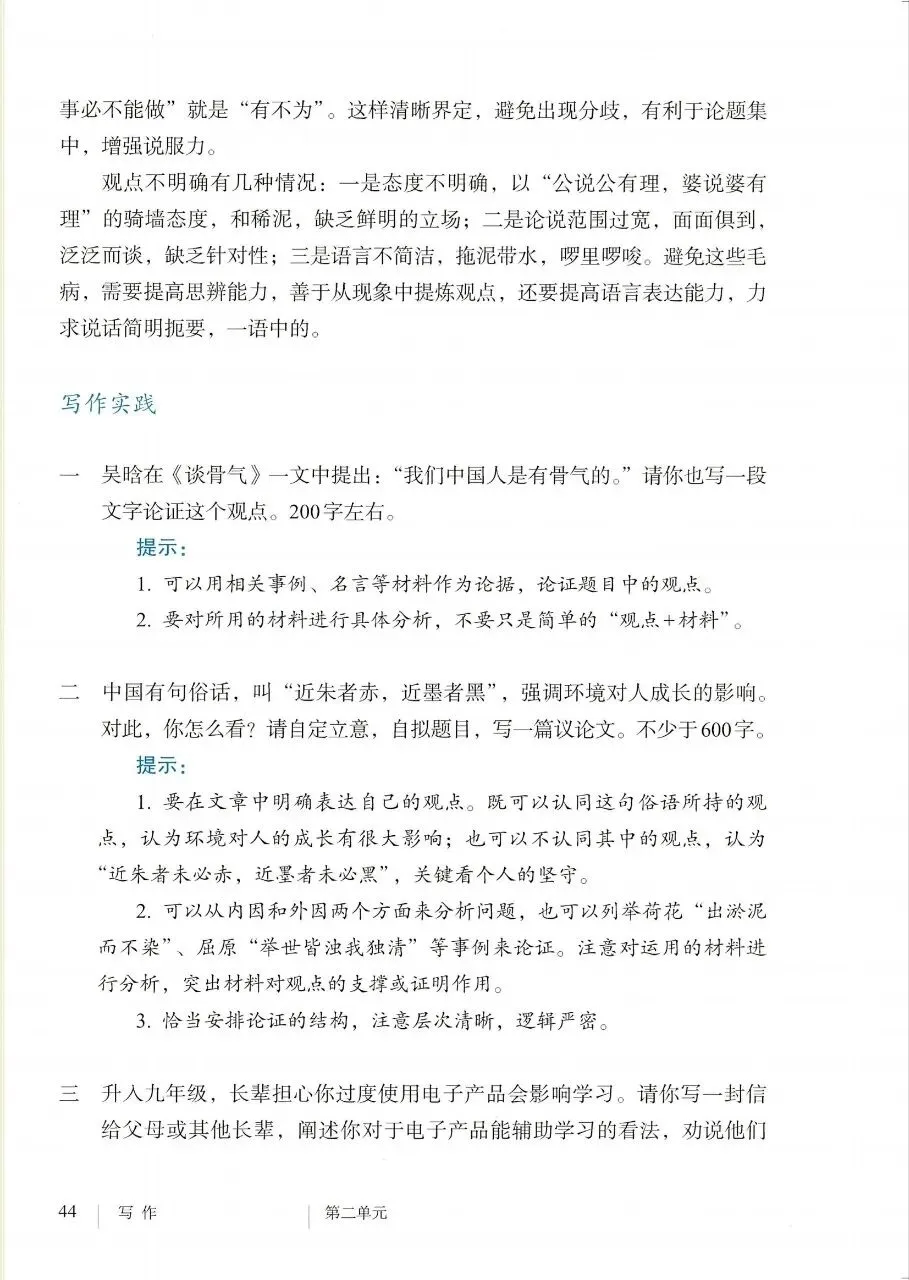 事必不能做”就是“有不为”。这样清晰界定，避免出现分歧，有利于论题集中，增强说服力。

观点不明确有几种情况：一是态度不明确，以“公说公有理，婆说婆有理”的骑墙态度，和稀泥，缺乏鲜明的立场；二是论说范围过宽，面面俱到，泛泛而谈，缺乏针对性；三是语言不简洁，拖泥带水，啰里啰唆。避免这些毛病，需要提高思辨能力，善于从现象中提炼观点，还要提高语言表达能力，力求说话简明扼要，一语中的。

写作实践

一　吴晗在《谈骨气》一文中提出：“我们中国人是有骨气的。”请你也写一段文字论证这个观点。200字左右。

提示：

1. 可以用相关事例、名言等材料作为论据，论证题目中的观点。

2. 要对所用的材料进行具体分析，不要只是简单的“观点+材料”。

二　中国有句俗话，叫“近朱者赤，近墨者黑”，强调环境对人成长的影响。对此，你怎么看？请自定立意，自拟题目，写一篇议论文。不少于600字。

提示：

1. 要在文章中明确表达自己的观点。既可以认同这句俗语所持的观点，认为环境对人的成长有很大影响；也可以不认同其中的观点，认为“近朱者未必赤，近墨者未必黑”，关键看个人的坚守。

2. 可以从内因和外因两个方面来分析问题，也可以列举荷花“出淤泥而不染”、屈原“举世皆浊我独清”等事例来论证。注意对运用的材料进行分析，突出材料对观点的支撑或证明作用。

3. 恰当安排论证的结构，注意层次清晰，逻辑严密。

三　升入九年级，长辈担心你过度使用电子产品会影响学习。请你写一封信给父母或其他长辈，阐述你对于电子产品能辅助学习的看法，劝说他们

44　写作　第二单元